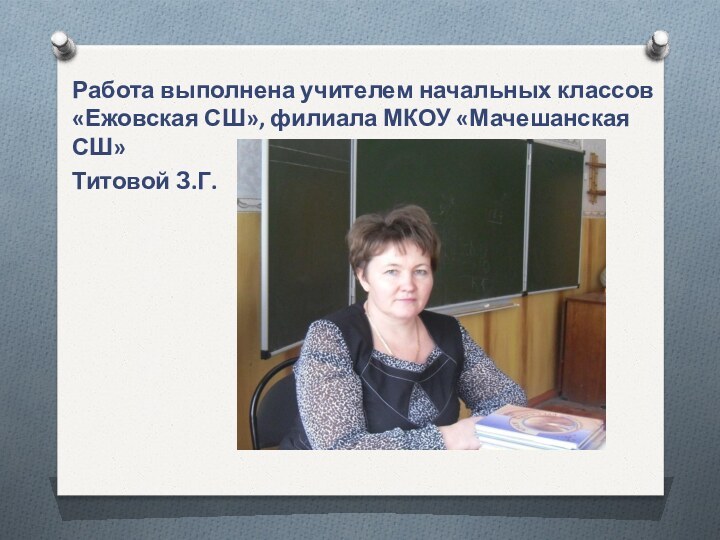 Работа выполнена учителем начальных классов «Ежовская СШ», филиала МКОУ «Мачешанская СШ»

Титовой З.Г.